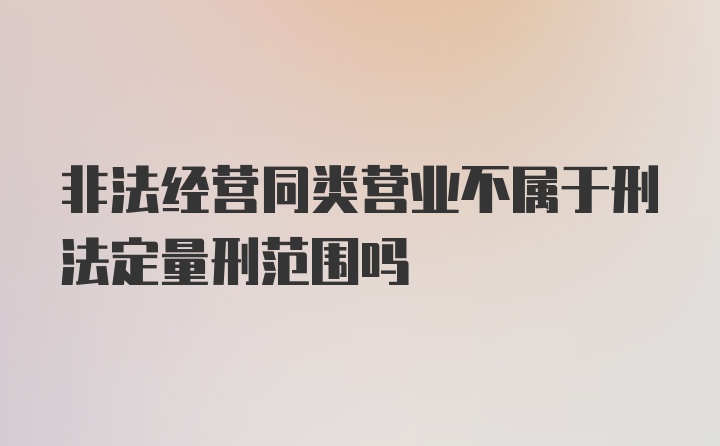 非法经营同类营业不属于刑法定量刑范围吗